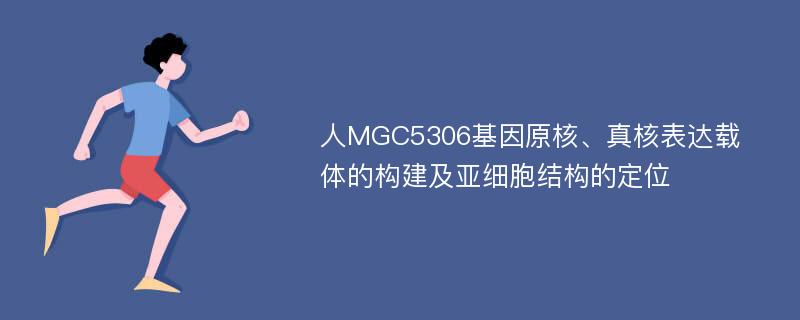 人MGC5306基因原核、真核表达载体的构建及亚细胞结构的定位